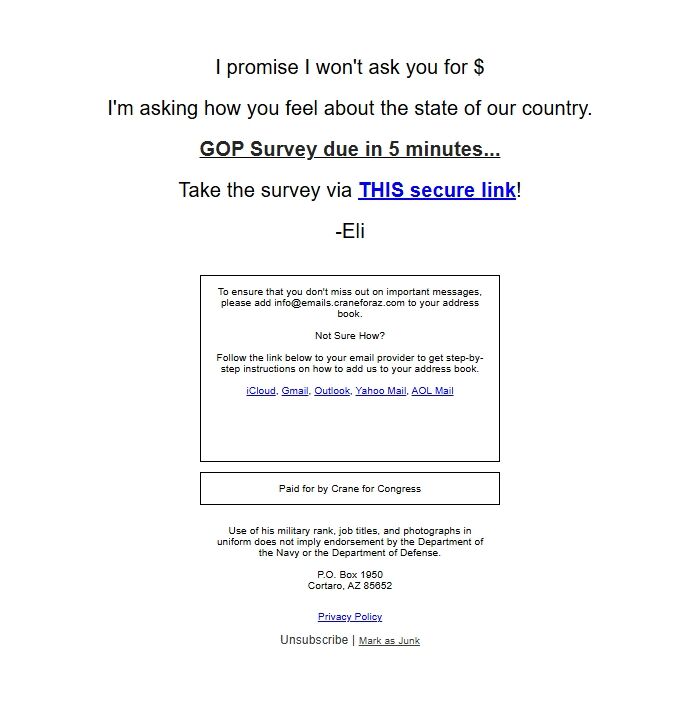 I promise I won't ask you for $

I'm asking how you feel about the state of our country.

GOP Survey due in 5 minutes...

Take the survey via THIS secure link!

-Eli

To ensure that you don't miss out on important messages, please add info@emails.craneforaz.com to your address book.

Not Sure How?

Follow the link below to your email provider to get step-by-step instructions on how to add us to your address book.

iCloud, Gmail, Outlook, Yahoo Mail, AOL Mail

Paid for by Crane for Congress

Use of his military rank, job titles, and photographs in uniform does not imply endorsement by the Department of the Navy or the Department of Defense.

P.O. Box 1950
Cortaro, AZ 85652

Privacy Policy

Unsubscribe | Mark as Junk